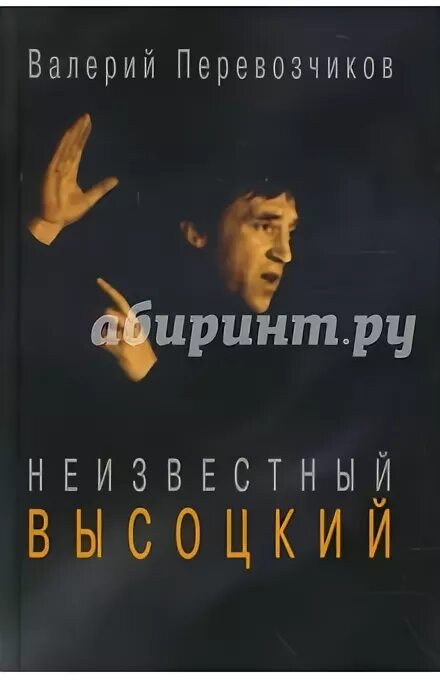 Валерий Перевозчиков

абиринт.ру

НЕИЗВЕСТНЫЙ
ВЫСОЦКИЙ